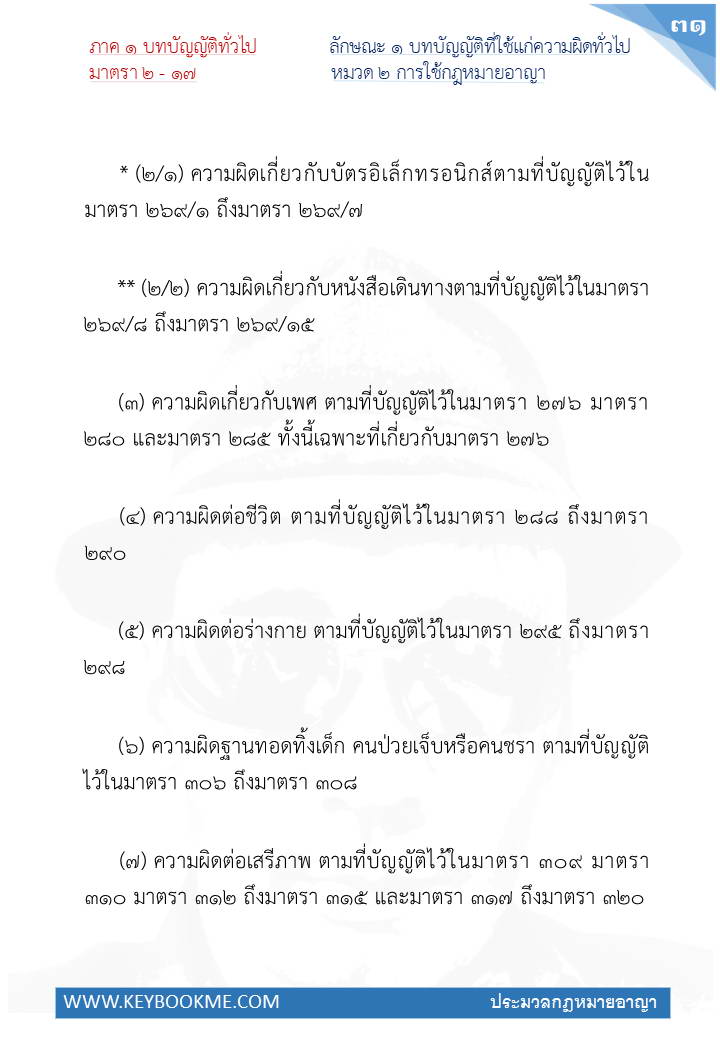 ภาค ๑ บทบัญญัติทั่วไป
มาตรา ๒ - ๑๗

ลักษณะ ๑ บทบัญญัติที่ใช้แก่ความผิดทั่วไป
หมวด ๒ การใช้กฎหมายอาญา

๓๑

* (๒/๑) ความผิดเกี่ยวกับบัตรอิเล็กทรอนิกส์ตามที่บัญญัติไว้ในมาตรา ๒๖๙/๑ ถึงมาตรา ๒๖๙/๗

** (๒/๒) ความผิดเกี่ยวกับหนังสือเดินทางตามที่บัญญัติไว้ในมาตรา ๒๖๙/๘ ถึงมาตรา ๒๖๙/๑๕

(๓) ความผิดเกี่ยวกับเพศ ตามที่บัญญัติไว้ในมาตรา ๒๗๖ มาตรา ๒๘๐ และมาตรา ๒๘๕ ทั้งนี้เฉพาะที่เกี่ยวกับมาตรา ๒๗๖

(๔) ความผิดต่อชีวิต ตามที่บัญญัติไว้ในมาตรา ๒๘๘ ถึงมาตรา ๒๙๐

(๕) ความผิดต่อร่างกาย ตามที่บัญญัติไว้ในมาตรา ๒๙๕ ถึงมาตรา ๒๙๘

(๖) ความผิดฐานทอดทิ้งเด็ก คนป่วยเจ็บหรือคนชรา ตามที่บัญญัติไว้ในมาตรา ๓๐๖ ถึงมาตรา ๓๐๘

(๗) ความผิดต่อเสรีภาพ ตามที่บัญญัติไว้ในมาตรา ๓๐๙ มาตรา ๓๑๐ มาตรา ๓๑๒ ถึงมาตรา ๓๑๕ และมาตรา ๓๑๗ ถึงมาตรา ๓๒๐

WWW.KEYBOOKME.COM
ประมวลกฎหมายอาญา